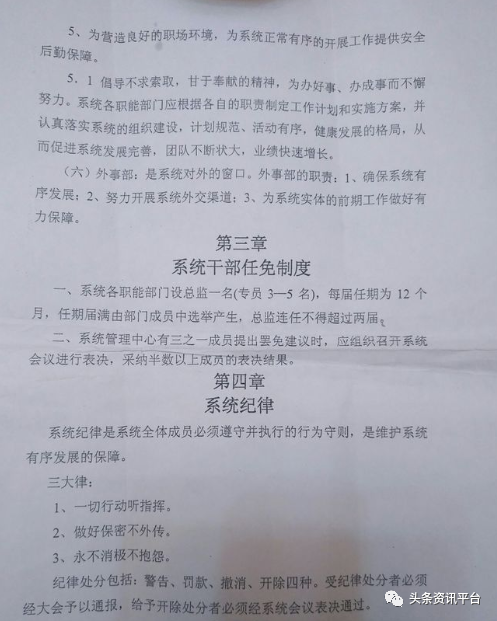 5、为营造良好的职场环境，为系统正常有序的开展工作提供安全后勤保障。

5．1 倡导不求索取，甘于奉献的精神，为办好事、办成事而不懈努力。系统各职能部门应根据各自的职责制定工作计划和实施方案，并认真落实系统的组织建设，计划规范、活动有序，健康发展的格局，从而促进系统发展完善，团队不断状大，业绩快速增长。

（六）外事部：是系统对外的窗口。外事部的职责：1、确保系统有序发展；2、努力开展系统外交渠道；3、为系统实体的前期工作做好有力保障。

第三章
系统干部任免制度

一、系统各职能部门设总监一名(专员 3—5 名)，每届任期为 12 个月，任期届满由部门成员中选举产生，总监连任不得超过两届。

二、系统管理中心有三之一成员提出罢免建议时，应组织召开系统会议进行表决，采纳半数以上成员的表决结果。

第四章
系统纪律

系统纪律是系统全体成员必须遵守并执行的行为守则，是维护系统有序发展的保障。

三大律：

1、一切行动听指挥。

2、做好保密不外传。

3、永不消极不抱怨。

纪律处分包括：警告、罚款、撤消、开除四种。受纪律处分者必须经大会予以通报，给予开除处分者必须经系统会议表决通过。

头条资讯平台